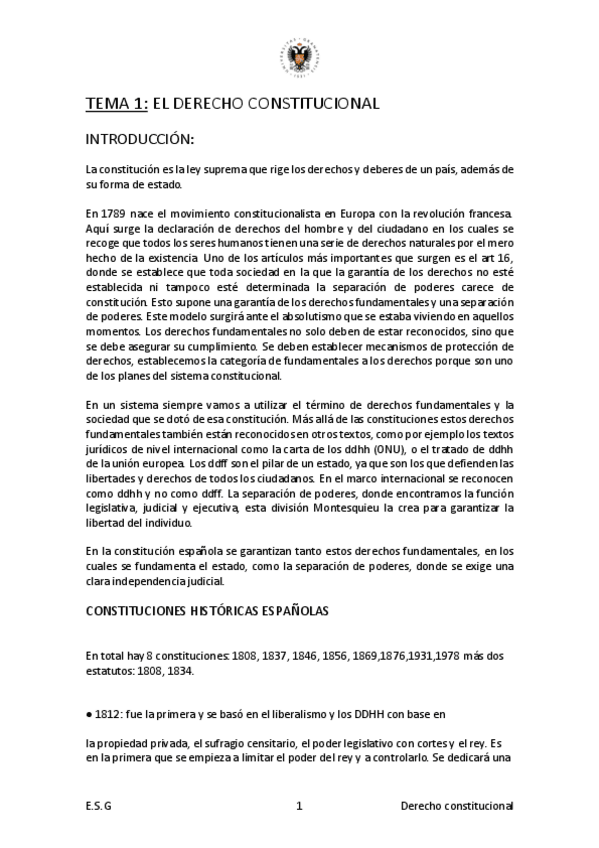 TEMA 1: EL DERECHO CONSTITUCIONAL

INTRODUCCIÓN:

La constitución es la ley suprema que rige los derechos y deberes de un país, además de su forma de estado.

En 1789 nace el movimiento constitucionalista en Europa con la revolución francesa. Aquí surge la declaración de derechos del hombre y del ciudadano en los cuales se recoge que todos los seres humanos tienen una serie de derechos naturales por el mero hecho de la existencia. Uno de los artículos más importantes que surgen es el art 16, donde se establece que toda sociedad en la que la garantía de los derechos no esté establecida ni tampoco esté determinada la separación de poderes carece de constitución. Esto supone una garantía de los derechos fundamentales y una separación de poderes. Este modelo surgirá ante el absolutismo que se estaba viviendo en aquellos momentos. Los derechos fundamentales no solo deben de estar reconocidos, sino que se debe asegurar su cumplimiento. Se deben establecer mecanismos de protección de derechos, establecemos la categoría de fundamentales a los derechos porque son uno de los planes del sistema constitucional.

En un sistema siempre vamos a utilizar el término de derechos fundamentales y la sociedad que se dotó de esa constitución. Más allá de las constituciones estos derechos fundamentales también están reconocidos en otros textos, como por ejemplo los textos jurídicos de nivel internacional como la carta de los ddhh (ONU), o el tratado de ddhh de la unión europea. Los ddff son el pilar de un estado, ya que son los que defienden las libertades y derechos de todos los ciudadanos. En el marco internacional se reconocen como ddhh y no como ddff. La separación de poderes, donde encontramos la función legislativa, judicial y ejecutiva, esta división Montesquieu la crea para garantizar la libertad del individuo.

En la constitución española se garantizan tanto estos derechos fundamentales, en los cuales se fundamenta el estado, como la separación de poderes, donde se exige una clara independencia judicial.

CONSTITUCIONES HISTÓRICAS ESPAÑOLAS

En total hay 8 constituciones: 1808, 1837, 1846, 1856, 1869,1876,1931,1978 más dos estatutos: 1808, 1834.

● 1812: fue la primera y se basó en el liberalismo y los DDHH con base en

la propiedad privada, el sufragio censitario, el poder legislativo con cortes y el rey. Es en la primera que se empieza a limitar el poder del rey y a controlarlo. Se dedicará una

E.S.G 1 Derecho constitucional